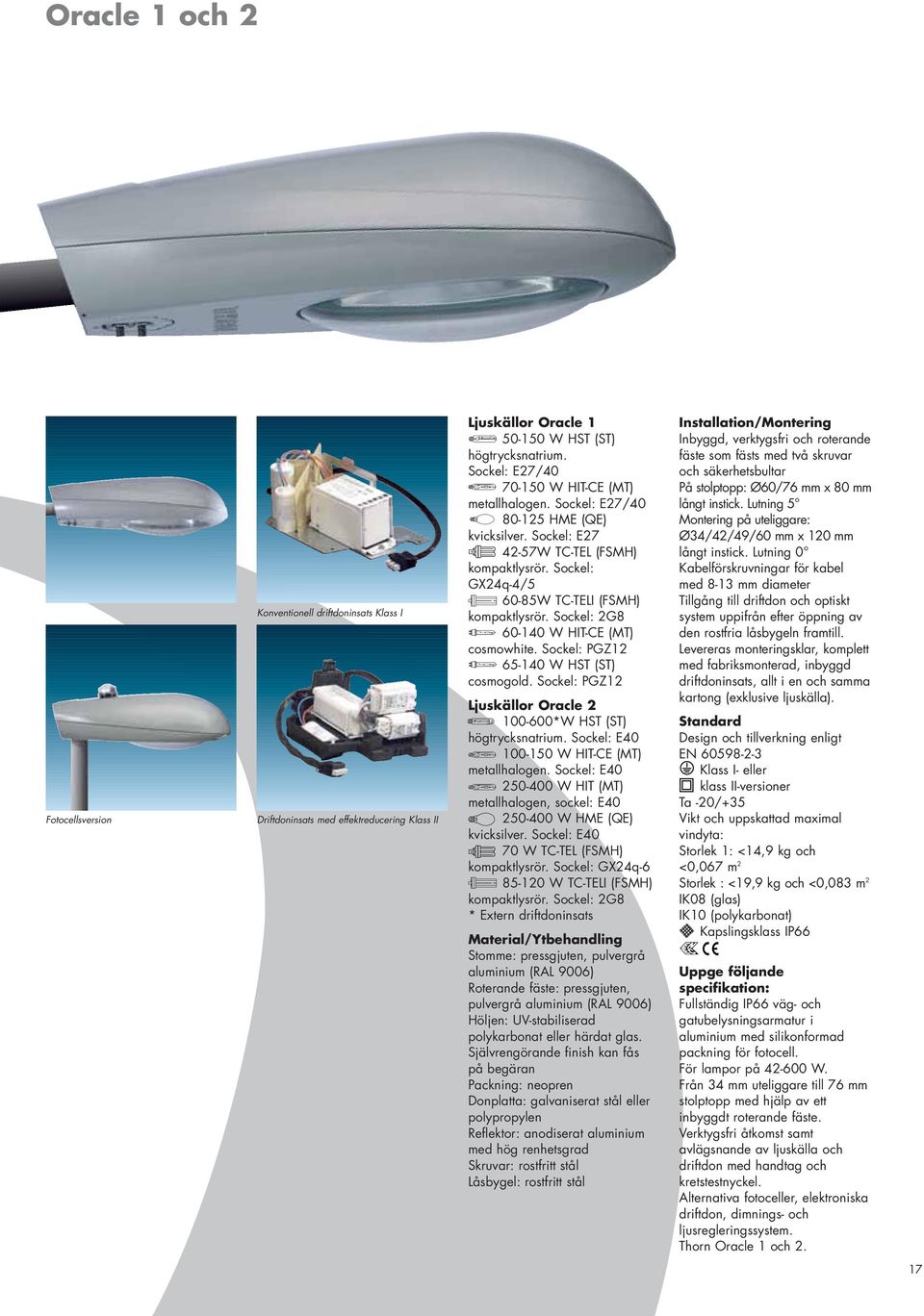 Oracle 1 och 2

Konventionell driftdoninsats Klass I

Fotocellsversion

Driftdoninsats med effektreducering Klass II

Ljuskällor Oracle 1
50-150 W HST (ST) högtrycksnatrium. Sockel: E27/40
70-150 W HIT-CE (MT) metallhalogen. Sockel: E27/40
80-125 HME (QE) kvicksilver. Sockel: E27
42-57W TC-TEL (FSMH) kompaktlysrör. Sockel: GX24q-4/5
60-85W TC-TELI (FSMH) kompaktlysrör. Sockel: 2G8
60-140 W HIT-CE (MT) cosmowhite. Sockel: PGZ12
65-140 W HST (ST) cosmogold. Sockel: PGZ12

Ljuskällor Oracle 2
100-600*W HST (ST) högtrycksnatrium. Sockel: E40
100-150 W HIT-CE (MT) metallhalogen. Sockel: E40
250-400 W HIT (MT) metallhalogen, sockel: E40
250-400 W HME (QE) kvicksilver. Sockel: E40
70 W TC-TEL (FSMH) kompaktlysrör. Sockel: GX24q-6
85-120 W TC-TELI (FSMH) kompaktlysrör. Sockel: 2G8
* Extern driftdoninsats

Material/Ytbehandling
Stomme: pressgjuten, pulvergrå aluminium (RAL 9006)
Roterande fäste: pressgjuten, pulvergrå aluminium (RAL 9006)
Höljen: UV-stabiliserad polykarbonat eller härdat glas. Självrengörande finish kan fås på begäran
Packning: neopren
Donplatta: galvaniserat stål eller polypropylen
Reflektor: anodiserat aluminium med hög renhetsgrad
Skruvar: rostfritt stål
Låsbygel: rostfritt stål

Installation/Montering
Inbyggd, verktygsfri och roterande fäste som fästs med två skruvar och säkerhetsbultar
På stolptopp: Ø60/76 mm x 80 mm långt instick. Lutning 5°
Montering på uteliggare: Ø34/42/49/60 mm x 120 mm långt instick. Lutning 0°
Kabelförskruvningar för kabel med 8-13 mm diameter
Tillgång till driftdon och optiskt system uppifrån efter öppning av den rostfria låsbygeln framtill.
Levereras monteringsklar, komplett med fabriksmonterad, inbyggd driftdoninsats, allt i en och samma kartong (exklusive ljuskälla).

Standard
Design och tillverkning enligt EN 60598-2-3
Klass I- eller
klass II-versioner
Ta -20/+35
Vikt och uppskattad maximal vindyta:
Storlek 1: <14,9 kg och <0,067 m$^2$
Storlek : <19,9 kg och <0,083 m$^2$
IK08 (glas)
IK10 (polykarbonat)
Kapslingsklass IP66
CE

Uppge följande specifikation:
Fullständig IP66 väg- och gatubelysningsarmatur i aluminium med silikonformad packning för fotocell.
För lampor på 42-600 W.
Från 34 mm uteliggare till 76 mm stolptopp med hjälp av ett inbyggdt roterande fäste.
Verktygsfri åtkomst samt avlägsnande av ljuskälla och driftdon med handtag och kretstestnyckel.
Alternativa fotoceller, elektroniska driftdon, dimnings- och ljusregleringssystem.
Thorn Oracle 1 och 2.

17